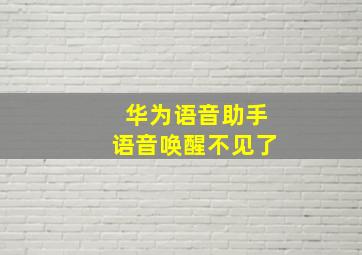 华为语音助手
语音唤醒不见了